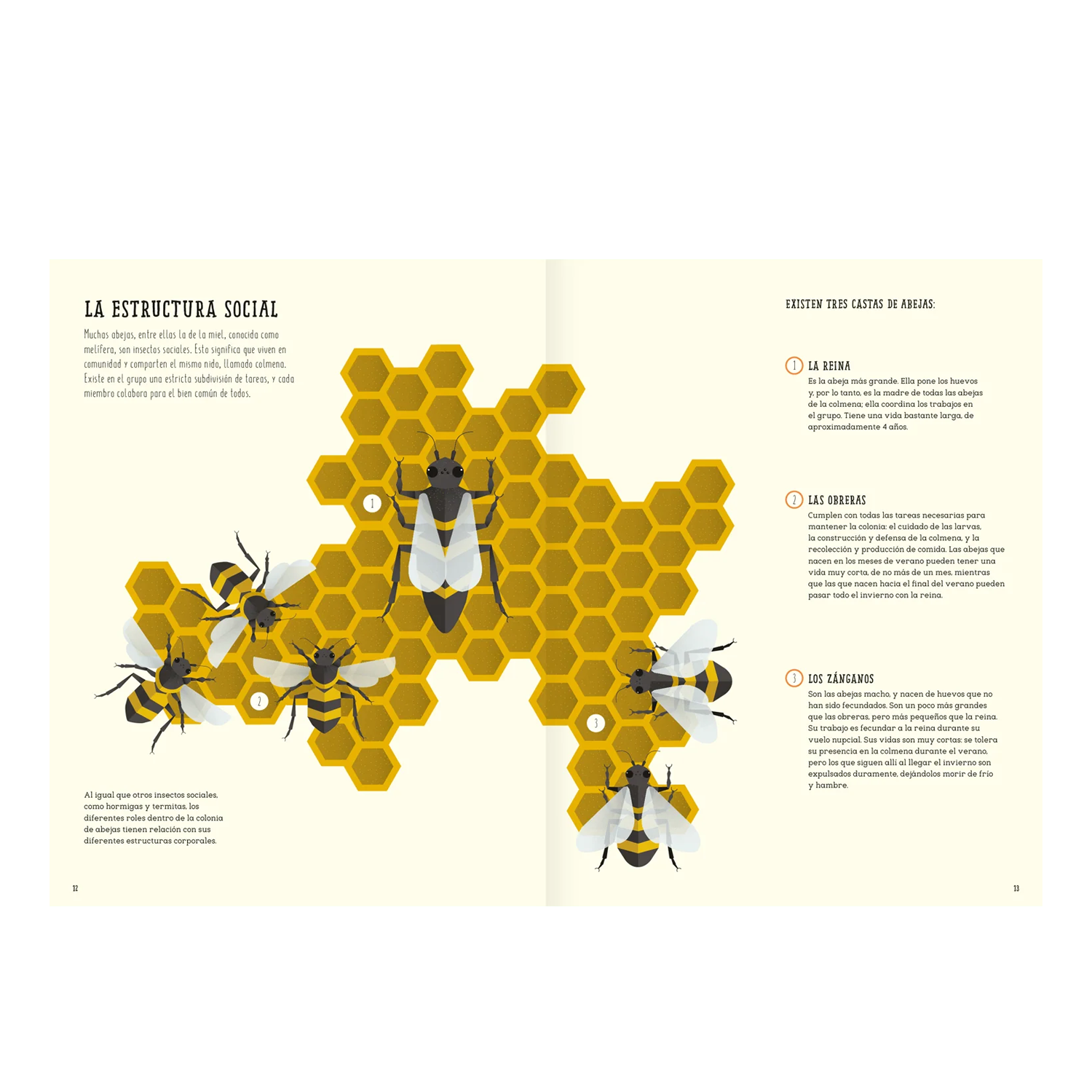 LA ESTRUCTURA SOCIAL

Muchas abejas, entre ellas la de la miel, conocida como melífera, son insectos sociales. Esto significa que viven en comunidad y comparten el mismo nido, llamado colmena. Existe en el grupo una estricta subdivisión de tareas, y cada miembro colabora para el bien común de todos.

1

2

3

Al igual que otros insectos sociales, como hormigas y termitas, los diferentes roles dentro de la colonia de abejas tienen relación con sus diferentes estructuras corporales.

12

EXISTEN TRES CASTAS DE ABEJAS:

1 LA REINA
Es la abeja más grande. Ella pone los huevos y, por lo tanto, es la madre de todas las abejas de la colmena; ella coordina los trabajos en el grupo. Tiene una vida bastante larga, de aproximadamente 4 años.

2 LAS OBRERAS
Cumplen con todas las tareas necesarias para mantener la colonia: el cuidado de las larvas, la construcción y defensa de la colmena, y la recolección y producción de comida. Las abejas que nacen en los meses de verano pueden tener una vida muy corta, de no más de un mes, mientras que las que nacen hacia el final del verano pueden pasar todo el invierno con la reina.

3 LOS ZÁNGANOS
Son las abejas macho, y nacen de huevos que no han sido fecundados. Son un poco más grandes que las obreras, pero más pequeños que la reina. Su trabajo es fecundar a la reina durante su vuelo nupcial. Sus vidas son muy cortas: se tolera su presencia en la colmena durante el verano, pero los que siguen allí al llegar el invierno son expulsados duramente, dejándolos morir de frío y hambre.

13